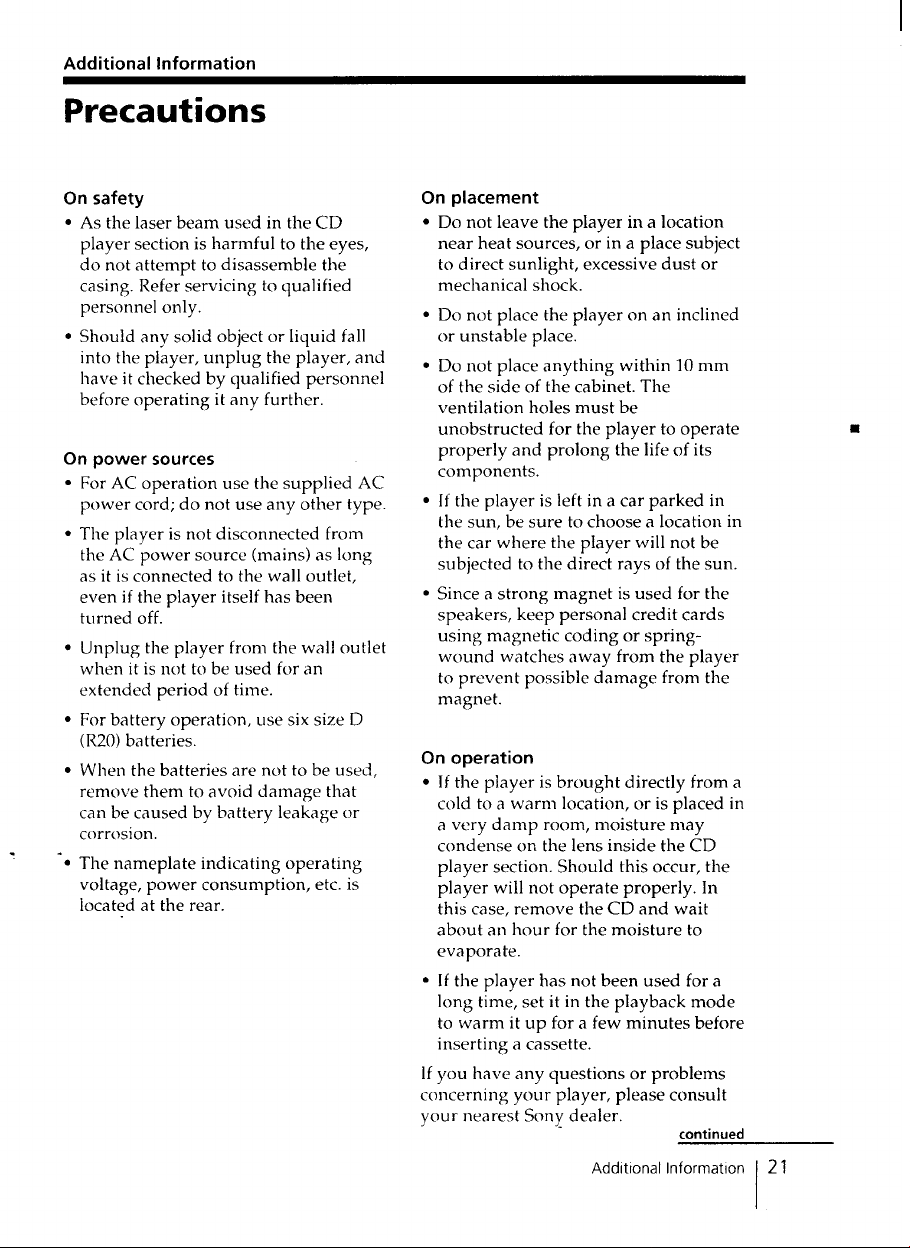 Additional Information

Precautions

On safety

• As the laser beam used in the CD player section is harmful to the eyes, do not attempt to disassemble the casing. Refer servicing to qualified personnel only.

• Should any solid object or liquid fall into the player, unplug the player, and have it checked by qualified personnel before operating it any further.

On power sources

• For AC operation use the supplied AC power cord; do not use any other type.

• The player is not disconnected from the AC power source (mains) as long as it is connected to the wall outlet, even if the player itself has been turned off.

• Unplug the player from the wall outlet when it is not to be used for an extended period of time.

• For battery operation, use six size D (R20) batteries.

• When the batteries are not to be used, remove them to avoid damage that can be caused by battery leakage or corrosion.

• The nameplate indicating operating voltage, power consumption, etc. is located at the rear.

On placement

• Do not leave the player in a location near heat sources, or in a place subject to direct sunlight, excessive dust or mechanical shock.

• Do not place the player on an inclined or unstable place.

• Do not place anything within 10 mm of the side of the cabinet. The ventilation holes must be unobstructed for the player to operate properly and prolong the life of its components.

• If the player is left in a car parked in the sun, be sure to choose a location in the car where the player will not be subjected to the direct rays of the sun.

• Since a strong magnet is used for the speakers, keep personal credit cards using magnetic coding or spring-wound watches away from the player to prevent possible damage from the magnet.

On operation

• If the player is brought directly from a cold to a warm location, or is placed in a very damp room, moisture may condense on the lens inside the CD player section. Should this occur, the player will not operate properly. In this case, remove the CD and wait about an hour for the moisture to evaporate.

• If the player has not been used for a long time, set it in the playback mode to warm it up for a few minutes before inserting a cassette.

If you have any questions or problems concerning your player, please consult your nearest Sony dealer.

continued

Additional Information 21